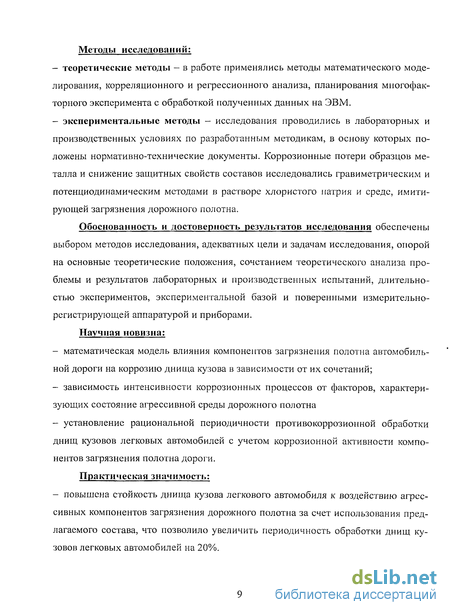 Методы исследований:

– теоретические методы – в работе применялись методы математического моделирования, корреляционного и регрессионного анализа, планирования многофакторного эксперимента с обработкой полученных данных на ЭВМ.

– экспериментальные методы – исследования проводились в лабораторных и производственных условиях по разработанным методикам, в основу которых положены нормативно-технические документы. Коррозионные потери образцов металла и снижение защитных свойств составов исследовались гравиметрическим и потенциодинамическим методами в растворе хлористого натрия и среде, имитирующей загрязнения дорожного полотна.

Обоснованность и достоверность результатов исследования обеспечены выбором методов исследования, адекватных цели и задачам исследования, опорой на основные теоретические положения, сочетанием теоретического анализа проблемы и результатов лабораторных и производственных испытаний, длительностью экспериментов, экспериментальной базой и поверенными измерительно-регистрирующей аппаратурой и приборами.

Научная новизна:

– математическая модель влияния компонентов загрязнения полотна автомобильной дороги на коррозию днища кузова в зависимости от их сочетаний;

– зависимость интенсивности коррозионных процессов от факторов, характеризующих состояние агрессивной среды дорожного полотна

– установление рациональной периодичности противокоррозионной обработки днищ кузовов легковых автомобилей с учетом коррозионной активности компонентов загрязнения полотна дороги.

Практическая значимость:

– повышена стойкость днища кузова легкового автомобиля к воздействию агрессивных компонентов загрязнения дорожного полотна за счет использования предлагаемого состава, что позволило увеличить периодичность обработки днищ кузовов легковых автомобилей на 20%.

9

dsLib.net
библиотека диссертаций